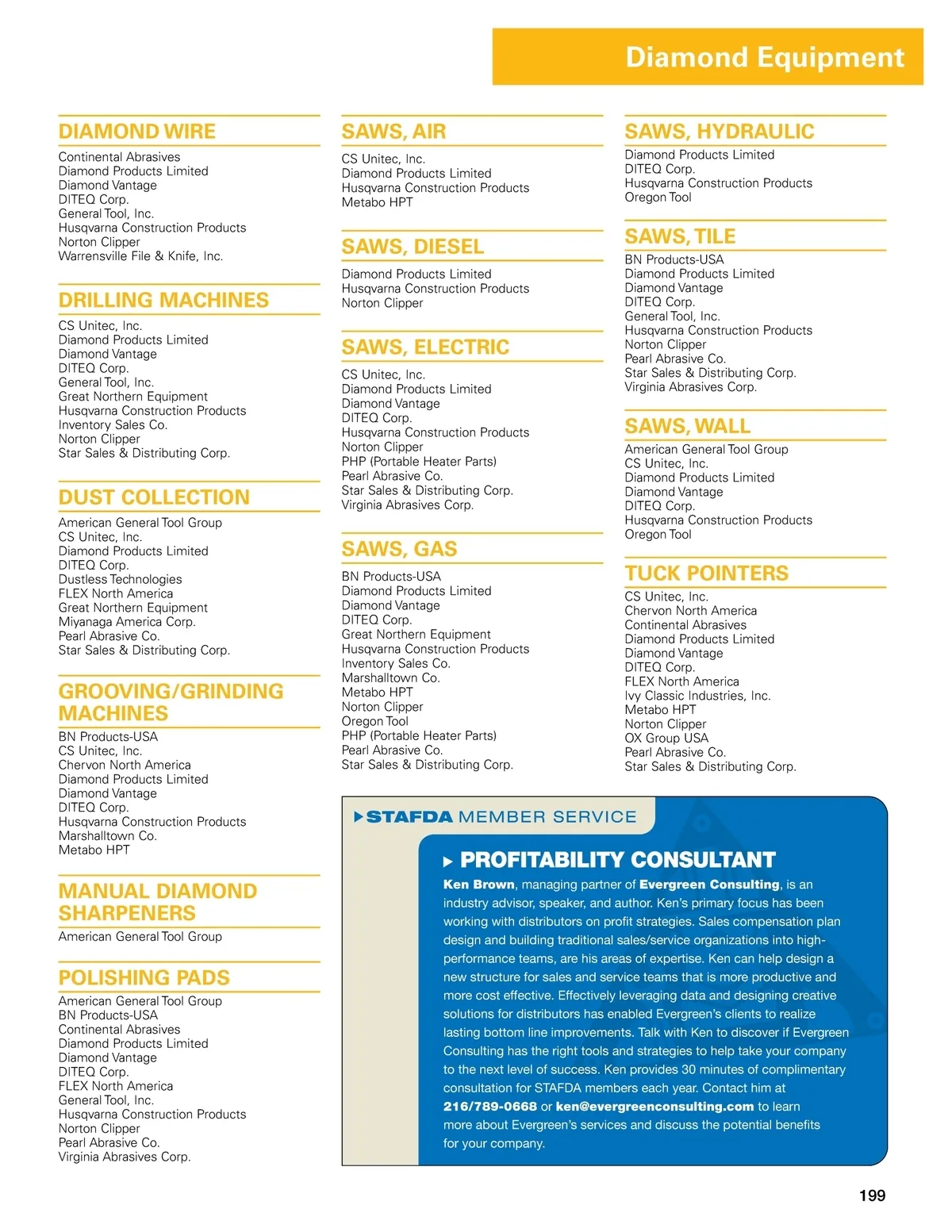 Diamond Equipment

DIAMOND WIRE

Continental Abrasives
Diamond Products Limited
Diamond Vantage
DITEQ Corp.
General Tool, Inc.
Husqvarna Construction Products
Norton Clipper
Warrensville File & Knife, Inc.

DRILLING MACHINES

CS Unitec, Inc.
Diamond Products Limited
Diamond Vantage
DITEQ Corp.
General Tool, Inc.
Great Northern Equipment
Husqvarna Construction Products
Inventory Sales Co.
Norton Clipper
Star Sales & Distributing Corp.

DUST COLLECTION

American General Tool Group
CS Unitec, Inc.
Diamond Products Limited
DITEQ Corp.
Dustless Technologies
FLEX North America
Great Northern Equipment
Miyanaga America Corp.
Pearl Abrasive Co.
Star Sales & Distributing Corp.

GROOVING/GRINDING MACHINES

BN Products-USA
CS Unitec, Inc.
Chervon North America
Diamond Products Limited
Diamond Vantage
DITEQ Corp.
Husqvarna Construction Products
Marshalltown Co.
Metabo HPT

MANUAL DIAMOND SHARPENERS

American General Tool Group

POLISHING PADS

American General Tool Group
BN Products-USA
Continental Abrasives
Diamond Products Limited
Diamond Vantage
DITEQ Corp.
FLEX North America
General Tool, Inc.
Husqvarna Construction Products
Norton Clipper
Pearl Abrasive Co.
Virginia Abrasives Corp.

SAWS, AIR

CS Unitec, Inc.
Diamond Products Limited
Husqvarna Construction Products
Metabo HPT

SAWS, DIESEL

Diamond Products Limited
Husqvarna Construction Products
Norton Clipper

SAWS, ELECTRIC

CS Unitec, Inc.
Diamond Products Limited
Diamond Vantage
DITEQ Corp.
Husqvarna Construction Products
Norton Clipper
PHP (Portable Heater Parts)
Pearl Abrasive Co.
Star Sales & Distributing Corp.
Virginia Abrasives Corp.

SAWS, GAS

BN Products-USA
Diamond Products Limited
Diamond Vantage
DITEQ Corp.
Great Northern Equipment
Husqvarna Construction Products
Inventory Sales Co.
Marshalltown Co.
Metabo HPT
Norton Clipper
Oregon Tool
PHP (Portable Heater Parts)
Pearl Abrasive Co.
Star Sales & Distributing Corp.

SAWS, HYDRAULIC

Diamond Products Limited
DITEQ Corp.
Husqvarna Construction Products
Oregon Tool

SAWS, TILE

BN Products-USA
Diamond Products Limited
Diamond Vantage
DITEQ Corp.
General Tool, Inc.
Husqvarna Construction Products
Norton Clipper
Pearl Abrasive Co.
Star Sales & Distributing Corp.
Virginia Abrasives Corp.

SAWS, WALL

American General Tool Group
CS Unitec, Inc.
Diamond Products Limited
Diamond Vantage
DITEQ Corp.
Husqvarna Construction Products
Oregon Tool

TUCK POINTERS

CS Unitec, Inc.
Chervon North America
Continental Abrasives
Diamond Products Limited
Diamond Vantage
DITEQ Corp.
FLEX North America
Ivy Classic Industries, Inc.
Metabo HPT
Norton Clipper
OX Group USA
Pearl Abrasive Co.
Star Sales & Distributing Corp.

STAFDA MEMBER SERVICE

PROFITABILITY CONSULTANT

Ken Brown, managing partner of Evergreen Consulting, is an industry advisor, speaker, and author. Ken's primary focus has been working with distributors on profit strategies. Sales compensation plan design and building traditional sales/service organizations into high-performance teams, are his areas of expertise. Ken can help design a new structure for sales and service teams that is more productive and more cost effective. Effectively leveraging data and designing creative solutions for distributors has enabled Evergreen's clients to realize lasting bottom line improvements. Talk with Ken to discover if Evergreen Consulting has the right tools and strategies to help take your company to the next level of success. Ken provides 30 minutes of complimentary consultation for STAFDA members each year. Contact him at 216/789-0668 or ken@evergreenconsulting.com to learn more about Evergreen's services and discuss the potential benefits for your company.

199